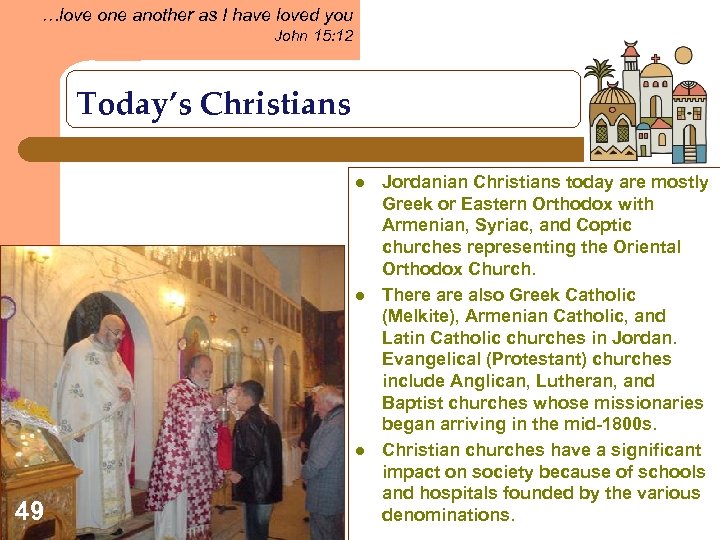 …love one another as I have loved you
John 15:12

Today's Christians

• Jordanian Christians today are mostly Greek or Eastern Orthodox with Armenian, Syriac, and Coptic churches representing the Oriental Orthodox Church.
• There are also Greek Catholic (Melkite), Armenian Catholic, and Latin Catholic churches in Jordan. Evangelical (Protestant) churches include Anglican, Lutheran, and Baptist churches whose missionaries began arriving in the mid-1800s.
• Christian churches have a significant impact on society because of schools and hospitals founded by the various denominations.

49